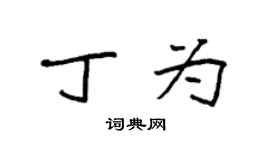 丁为

词典网